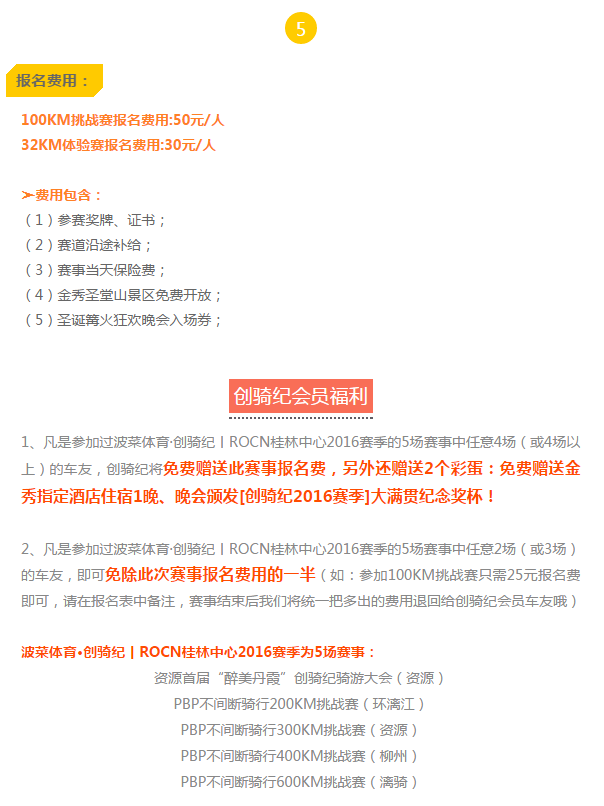 5

报名费用：

100KM挑战赛报名费用:50元/人
32KM体验赛报名费用:30元/人

➢费用包含：
（1）参赛奖牌、证书；
（2）赛道沿途补给；
（3）赛事当天保险费；
（4）金秀圣堂山景区免费开放；
（5）圣诞篝火狂欢晚会入场券；

创骑纪会员福利

1、凡是参加过波菜体育·创骑纪丨ROCN桂林中心2016赛季的5场赛事中任意4场（或4场以上）的车友，创骑纪将免费赠送此赛事报名费，另外还赠送2个彩蛋：免费赠送金秀指定酒店住宿1晚、晚会颁发[创骑纪2016赛季]大满贯纪念奖杯！

2、凡是参加过波菜体育·创骑纪丨ROCN桂林中心2016赛季的5场赛事中任意2场（或3场）的车友，即可免除此次赛事报名费用的一半（如：参加100KM挑战赛只需25元报名费即可，请在报名表中备注，赛事结束后我们将统一把多出的费用退回给创骑纪会员车友哦）

波菜体育•创骑纪丨ROCN桂林中心2016赛季为5场赛事：
资源首届“醉美丹霞”创骑纪骑游大会（资源）
PBP不间断骑行200KM挑战赛（环漓江）
PBP不间断骑行300KM挑战赛（资源）
PBP不间断骑行400KM挑战赛（柳州）
PBP不间断骑行600KM挑战赛（漓骑）